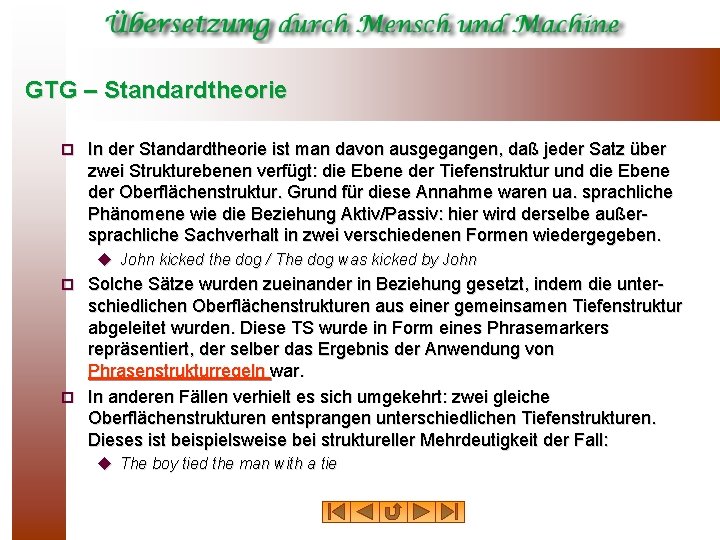 Übersetzung durch Mensch und Machine

GTG – Standardtheorie

In der Standardtheorie ist man davon ausgegangen, daß jeder Satz über zwei Strukturebenen verfügt: die Ebene der Tiefenstruktur und die Ebene der Oberflächenstruktur. Grund für diese Annahme waren ua. sprachliche Phänomene wie die Beziehung Aktiv/Passiv: hier wird derselbe außersprachliche Sachverhalt in zwei verschiedenen Formen wiedergegeben.

John kicked the dog / The dog was kicked by John

Solche Sätze wurden zueinander in Beziehung gesetzt, indem die unterschiedlichen Oberflächenstrukturen aus einer gemeinsamen Tiefenstruktur abgeleitet wurden. Diese TS wurde in Form eines Phrasemarkers repräsentiert, der selber das Ergebnis der Anwendung von Phrasenstrukturregeln war.

In anderen Fällen verhielt es sich umgekehrt: zwei gleiche Oberflächenstrukturen entsprangen unterschiedlichen Tiefenstrukturen. Dieses ist beispielsweise bei struktureller Mehrdeutigkeit der Fall:

The boy tied the man with a tie